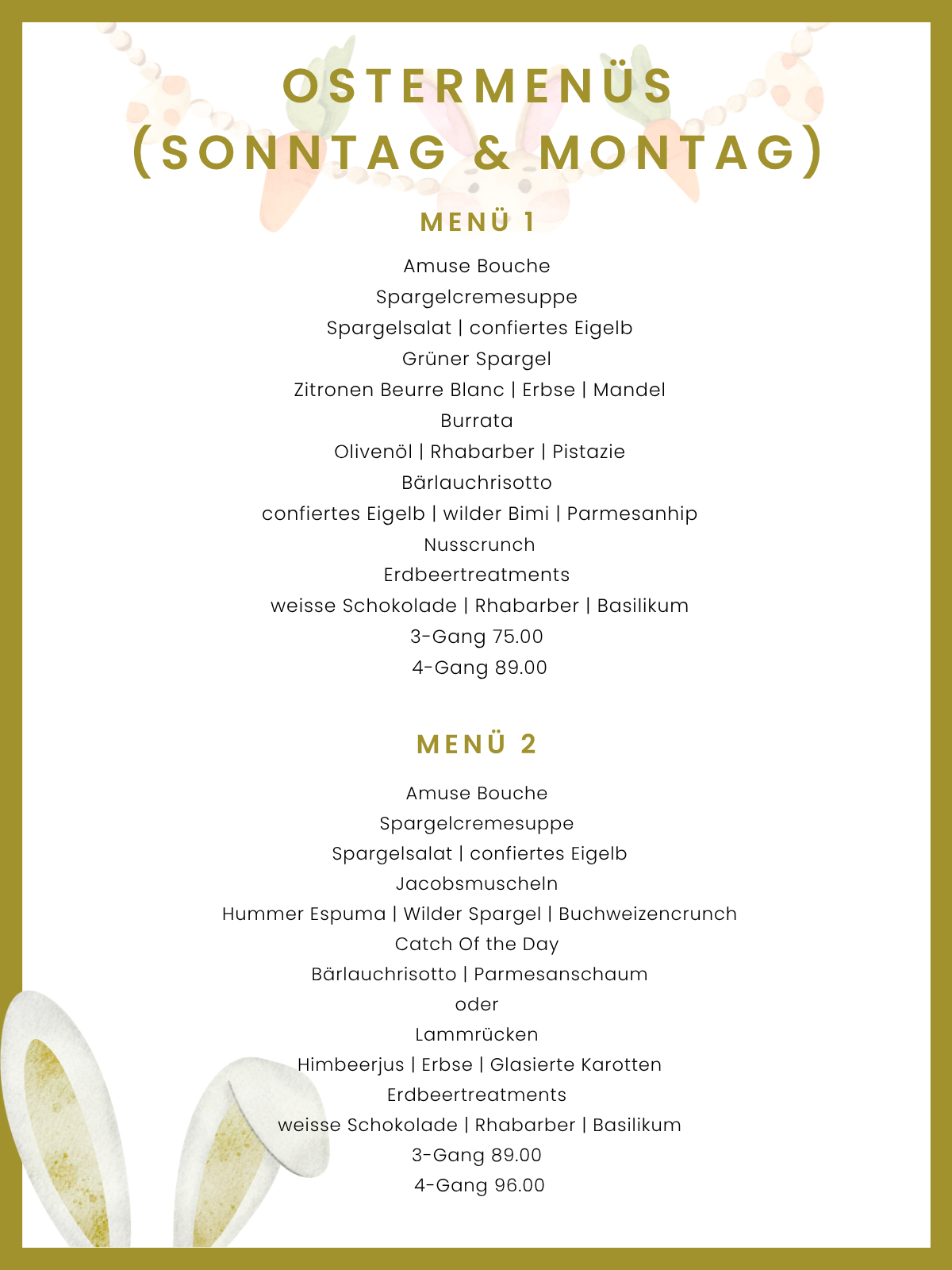 OSTERMENÜS
(SONNTAG & MONTAG)

MENÜ 1

Amuse Bouche
Spargelcremesuppe
Spargelsalat | confiertes Eigelb
Grüner Spargel
Zitronen Beurre Blanc | Erbse | Mandel
Burrata
Olivenöl | Rhabarber | Pistazie
Bärlauchrisotto
confiertes Eigelb | wilder Bimi | Parmesanhip
Nusscrunch
Erdbeertreatments
weisse Schokolade | Rhabarber | Basilikum
3-Gang 75.00
4-Gang 89.00

MENÜ 2

Amuse Bouche
Spargelcremesuppe
Spargelsalat | confiertes Eigelb
Jacobsmuscheln
Hummer Espuma | Wilder Spargel | Buchweizencrunch
Catch Of the Day
Bärlauchrisotto | Parmesanschaum
oder
Lammrücken
Himbeerjus | Erbse | Glasierte Karotten
Erdbeertreatments
weisse Schokolade | Rhabarber | Basilikum
3-Gang 89.00
4-Gang 96.00